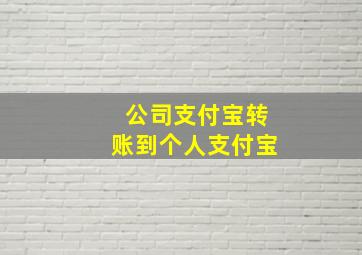 公司支付宝转账到个人支付宝